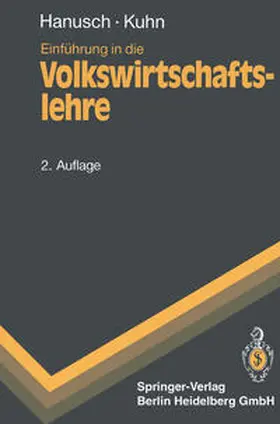 Hanusch · Kuhn

Einführung in die
Volkswirtschaftslehre

2. Auflage

Springer-Verlag
Berlin Heidelberg GmbH